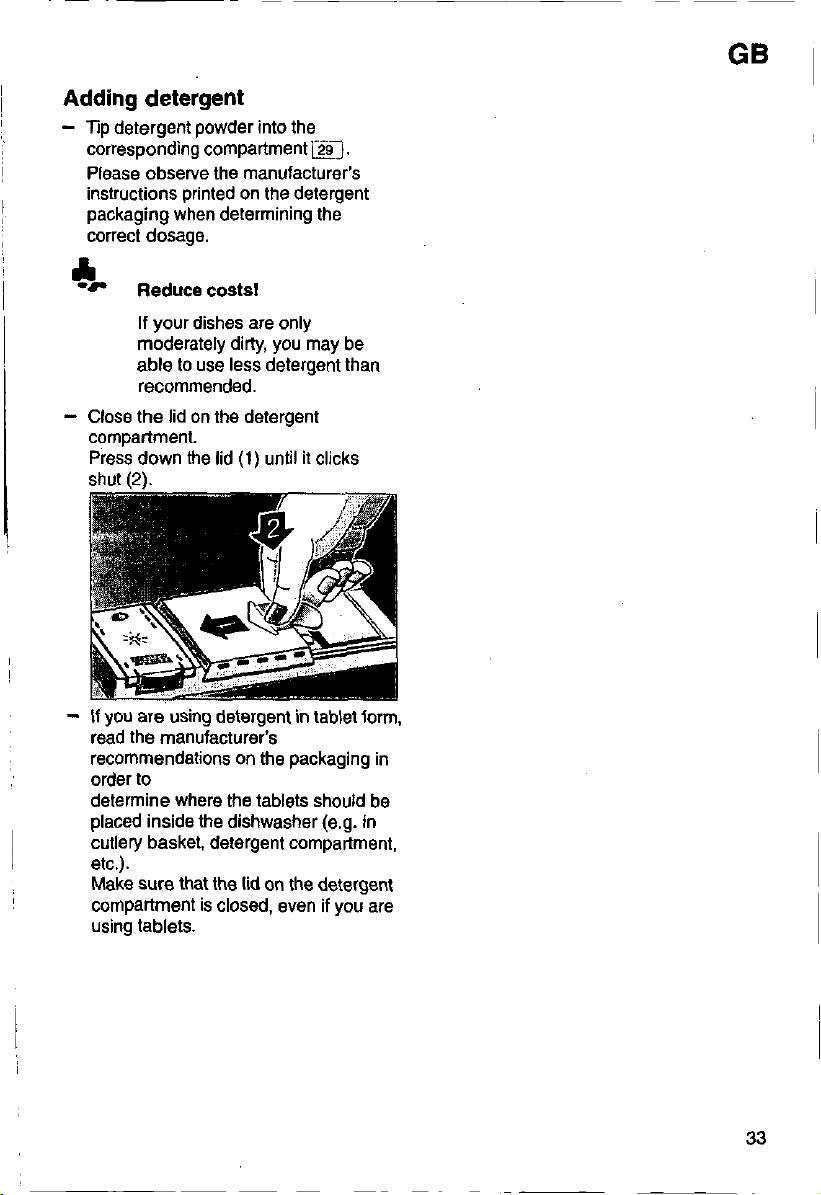 GB

Adding detergent

– Tip detergent powder into the corresponding compartment 29.
Please observe the manufacturer's instructions printed on the detergent packaging when determining the correct dosage.

Reduce costs!

If your dishes are only moderately dirty, you may be able to use less detergent than recommended.

– Close the lid on the detergent compartment.
Press down the lid (1) until it clicks shut (2).

2

1

– If you are using detergent in tablet form, read the manufacturer's recommendations on the packaging in order to
determine where the tablets should be placed inside the dishwasher (e.g. in cutlery basket, detergent compartment, etc.).
Make sure that the lid on the detergent compartment is closed, even if you are using tablets.

33